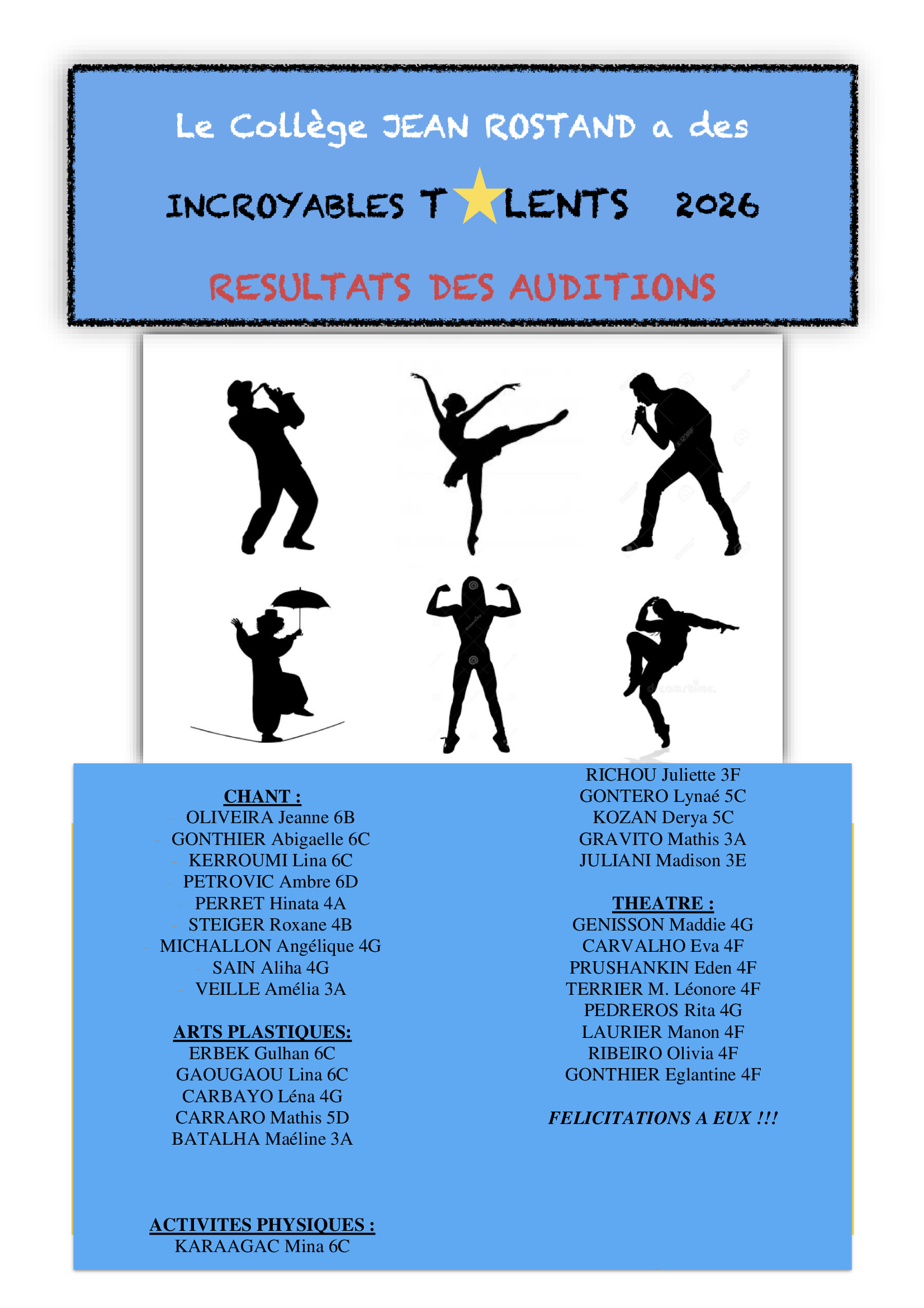 Le Collège JEAN ROSTAND a des

INCROYABLES T LENTS 2026

RESULTATS DES AUDITIONS

CHANT :
- OLIVEIRA Jeanne 6B
- GONTHIER Abigaelle 6C
- KERROUMI Lina 6C
- PETROVIC Ambre 6D
- PERRET Hinata 4A
- STEIGER Roxane 4B
- MICHALLON Angélique 4G
- SAIN Aliha 4G
- VEILLE Amélia 3A

ARTS PLASTIQUES:
ERBEK Gulhan 6C
GAOUGAOU Lina 6C
CARBAYO Léna 4G
CARRARO Mathis 5D
BATALHA Maéline 3A

ACTIVITES PHYSIQUES :
KARAAGAC Mina 6C
RICHOU Juliette 3F
GONTERO Lynaé 5C
KOZAN Derya 5C
GRAVITO Mathis 3A
JULIANI Madison 3E

THEATRE :
GENISSON Maddie 4G
CARVALHO Eva 4F
PRUSHANKIN Eden 4F
TERRIER M. Léonore 4F
PEDREROS Rita 4G
LAURIER Manon 4F
RIBEIRO Olivia 4F
GONTHIER Eglantine 4F

FELICITATIONS A EUX !!!